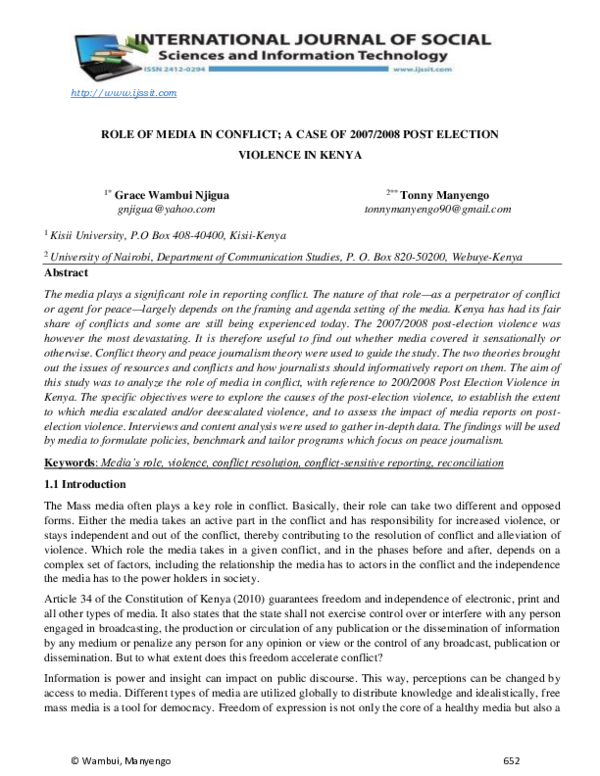 INTERNATIONAL JOURNAL OF SOCIAL
Sciences and Information Technology
ISSN 2412-0294
www.ijssit.com

http://www.ijssit.com

ROLE OF MEDIA IN CONFLICT; A CASE OF 2007/2008 POST ELECTION VIOLENCE IN KENYA

$^{1*}$ Grace Wambui Njigua
gnjigua@yahoo.com

$^{2**}$ Tonny Manyengo
tonnymanyengo90@gmail.com

$^{1}$ Kisii University, P.O Box 408-40400, Kisii-Kenya

$^{2}$ University of Nairobi, Department of Communication Studies, P. O. Box 820-50200, Webuye-Kenya

Abstract

The media plays a significant role in reporting conflict. The nature of that role—as a perpetrator of conflict or agent for peace—largely depends on the framing and agenda setting of the media. Kenya has had its fair share of conflicts and some are still being experienced today. The 2007/2008 post-election violence was however the most devastating. It is therefore useful to find out whether media covered it sensationally or otherwise. Conflict theory and peace journalism theory were used to guide the study. The two theories brought out the issues of resources and conflicts and how journalists should informatively report on them. The aim of this study was to analyze the role of media in conflict, with reference to 200/2008 Post Election Violence in Kenya. The specific objectives were to explore the causes of the post-election violence, to establish the extent to which media escalated and/or deescalated violence, and to assess the impact of media reports on post-election violence. Interviews and content analysis were used to gather in-depth data. The findings will be used by media to formulate policies, benchmark and tailor programs which focus on peace journalism.

Keywords: Media's role, violence, conflict resolution, conflict-sensitive reporting, reconciliation

1.1 Introduction

The Mass media often plays a key role in conflict. Basically, their role can take two different and opposed forms. Either the media takes an active part in the conflict and has responsibility for increased violence, or stays independent and out of the conflict, thereby contributing to the resolution of conflict and alleviation of violence. Which role the media takes in a given conflict, and in the phases before and after, depends on a complex set of factors, including the relationship the media has to actors in the conflict and the independence the media has to the power holders in society.

Article 34 of the Constitution of Kenya (2010) guarantees freedom and independence of electronic, print and all other types of media. It also states that the state shall not exercise control over or interfere with any person engaged in broadcasting, the production or circulation of any publication or the dissemination of information by any medium or penalize any person for any opinion or view or the control of any broadcast, publication or dissemination. But to what extent does this freedom accelerate conflict?

Information is power and insight can impact on public discourse. This way, perceptions can be changed by access to media. Different types of media are utilized globally to distribute knowledge and idealistically, free mass media is a tool for democracy. Freedom of expression is not only the core of a healthy media but also a

© Wambui, Manyengo
652